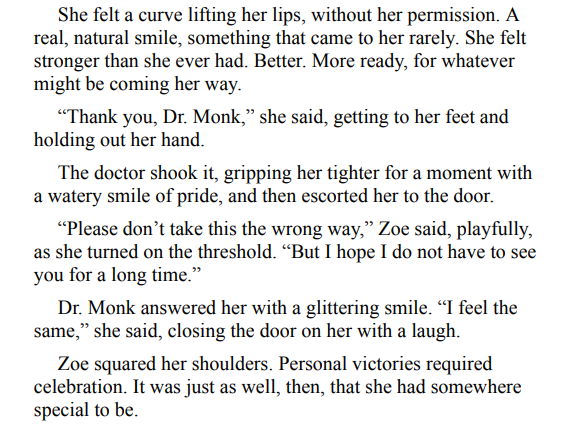 She felt a curve lifting her lips, without her permission. A real, natural smile, something that came to her rarely. She felt stronger than she ever had. Better. More ready, for whatever might be coming her way.

"Thank you, Dr. Monk," she said, getting to her feet and holding out her hand.

The doctor shook it, gripping her tighter for a moment with a watery smile of pride, and then escorted her to the door.

"Please don't take this the wrong way," Zoe said, playfully, as she turned on the threshold. "But I hope I do not have to see you for a long time."

Dr. Monk answered her with a glittering smile. "I feel the same," she said, closing the door on her with a laugh.

Zoe squared her shoulders. Personal victories required celebration. It was just as well, then, that she had somewhere special to be.